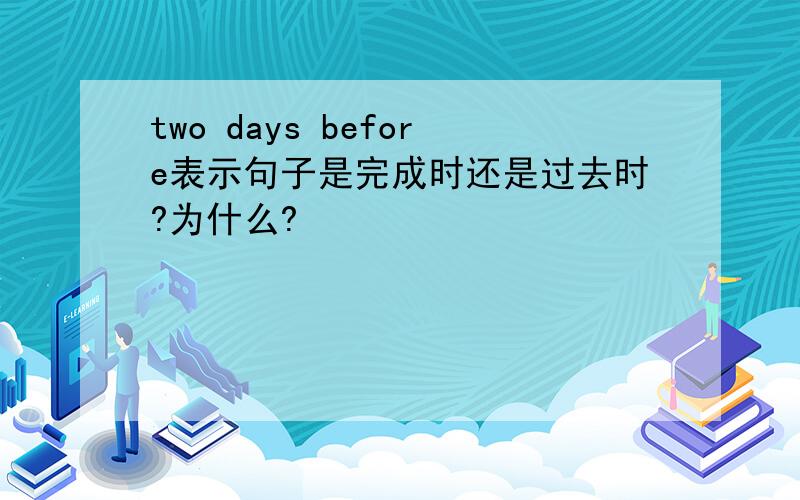 two days before表示句子是完成时还是过去时?为什么?

E-LEARNING